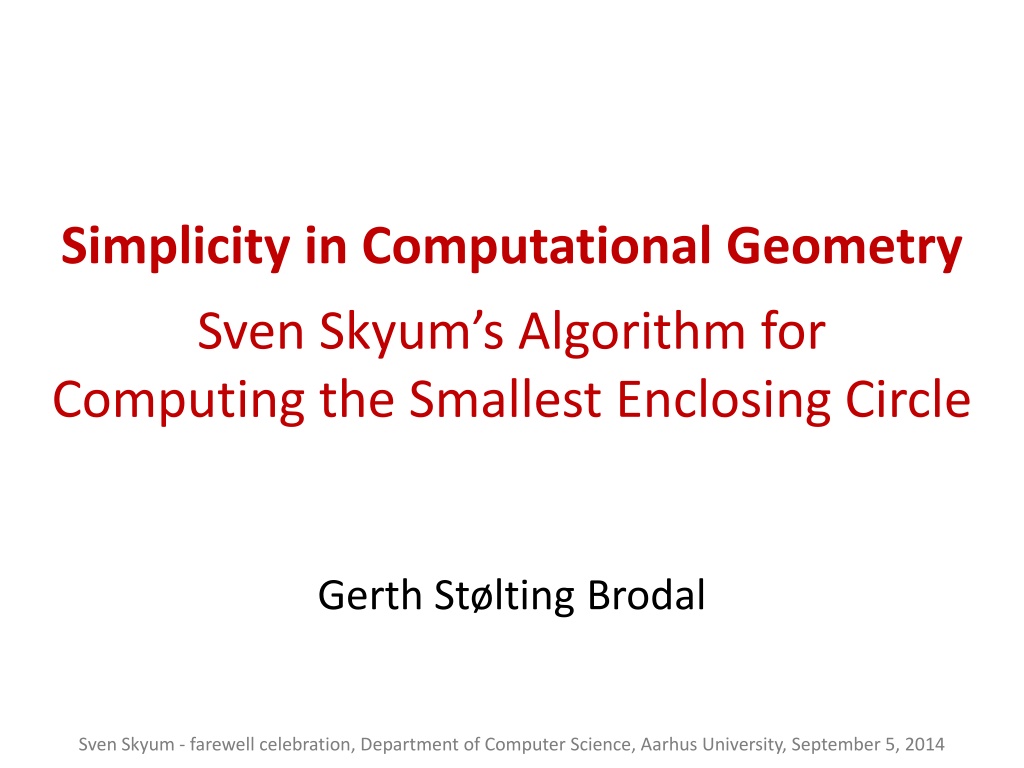 Simplicity in Computational Geometry

Sven Skyum's Algorithm for
Computing the Smallest Enclosing Circle

Gerth Stølting Brodal

Sven Skyum - farewell celebration, Department of Computer Science, Aarhus University, September 5, 2014